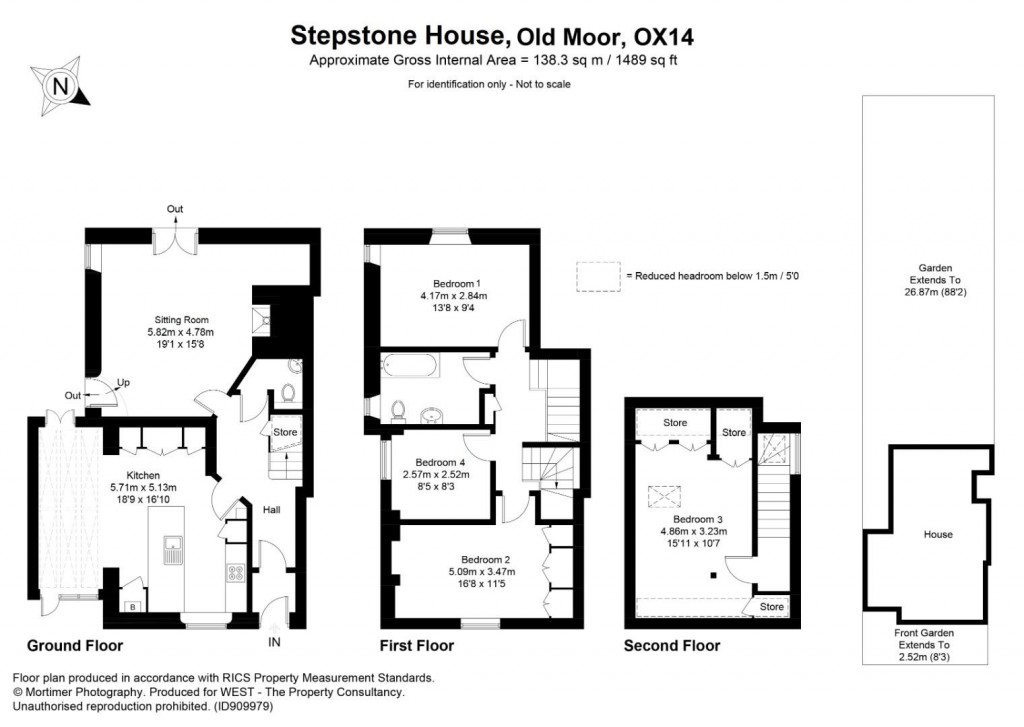 Stepstone House, Old Moor, OX14
Approximate Gross Internal Area = 138.3 sq m / 1489 sq ft
For identification only - Not to scale

N

Out

Sitting Room
5.82m x 4.78m
19'1 x 15'8

Out
Up

Store

Kitchen
5.71m x 5.13m
18'9 x 16'10

Hall

B

IN

Ground Floor

Bedroom 1
4.17m x 2.84m
13'8 x 9'4

Bedroom 4
2.57m x 2.52m
8'5 x 8'3

Bedroom 2
5.09m x 3.47m
16'8 x 11'5

First Floor

= Reduced headroom below 1.5m / 5'0

Store
Store

Bedroom 3
4.86m x 3.23m
15'11 x 10'7

Store

Second Floor

Garden
Extends To
26.87m (88'2)

House

Front Garden
Extends To
2.52m (8'3)

Floor plan produced in accordance with RICS Property Measurement Standards.
© Mortimer Photography. Produced for WEST - The Property Consultancy.
Unauthorised reproduction prohibited. (ID909979)